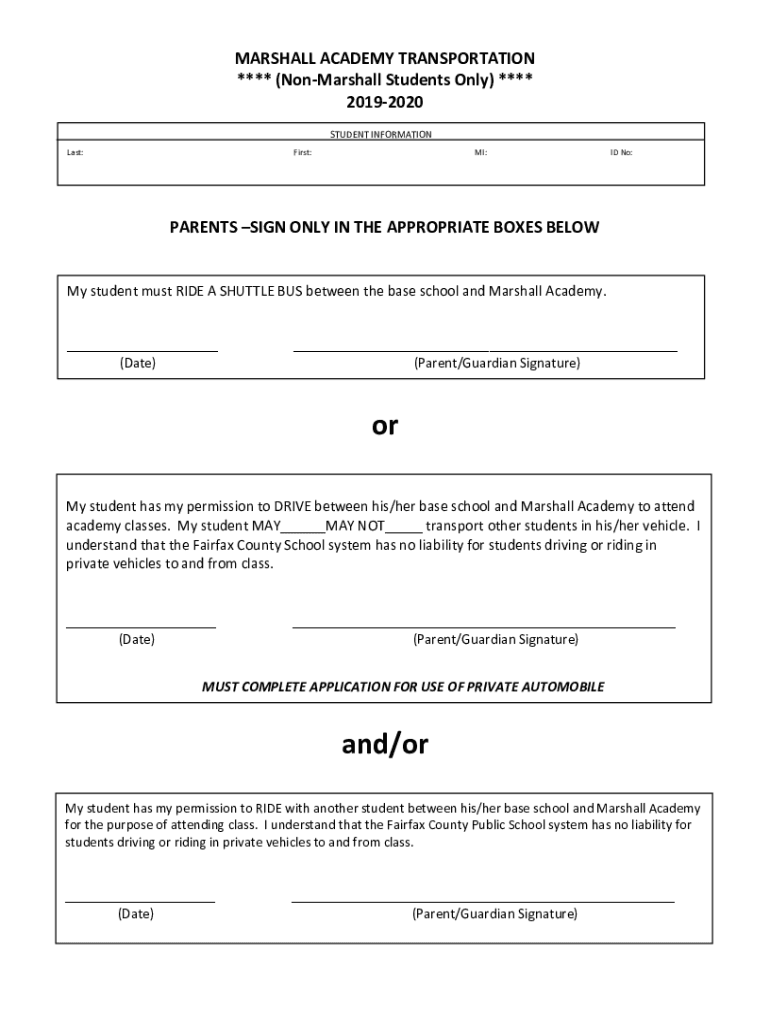 MARSHALL ACADEMY TRANSPORTATION
**** (Non-Marshall Students Only) ****
2019-2020

STUDENT INFORMATION

Last: First: MI: ID No:

PARENTS –SIGN ONLY IN THE APPROPRIATE BOXES BELOW

My student must RIDE A SHUTTLE BUS between the base school and Marshall Academy.

(Date) (Parent/Guardian Signature)

or

My student has my permission to DRIVE between his/her base school and Marshall Academy to attend academy classes. My student MAY______MAY NOT_____ transport other students in his/her vehicle. I understand that the Fairfax County School system has no liability for students driving or riding in private vehicles to and from class.

(Date) (Parent/Guardian Signature)

MUST COMPLETE APPLICATION FOR USE OF PRIVATE AUTOMOBILE

and/or

My student has my permission to RIDE with another student between his/her base school and Marshall Academy for the purpose of attending class. I understand that the Fairfax County Public School system has no liability for students driving or riding in private vehicles to and from class.

(Date) (Parent/Guardian Signature)